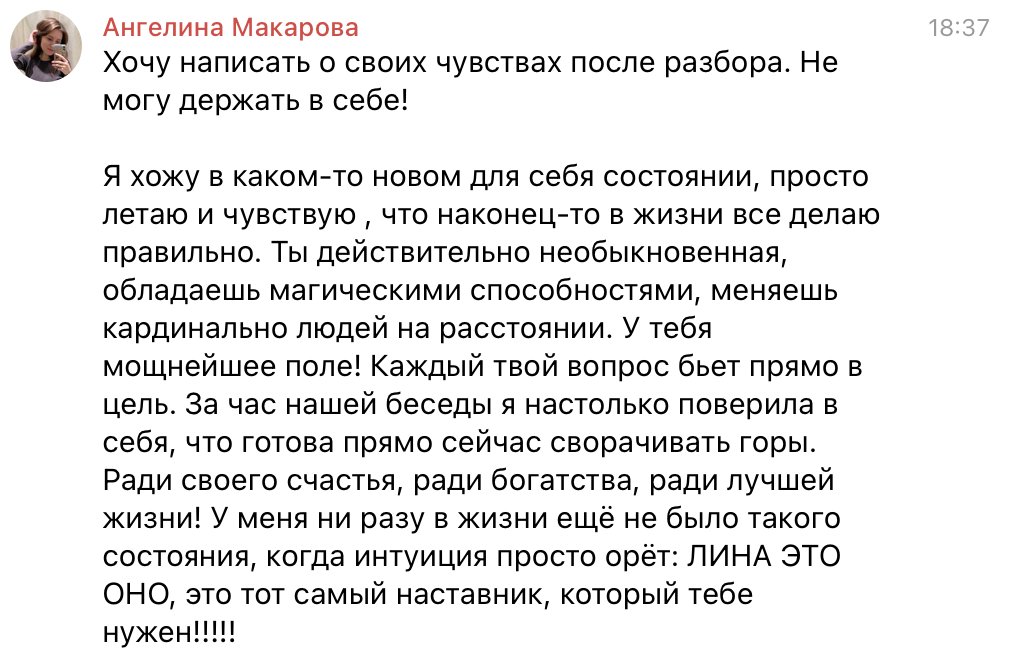 Ангелина Макарова
18:37
Хочу написать о своих чувствах после разбора. Не могу держать в себе!

Я хожу в каком-то новом для себя состоянии, просто летаю и чувствую , что наконец-то в жизни все делаю правильно. Ты действительно необыкновенная, обладаешь магическими способностями, меняешь кардинально людей на расстоянии. У тебя мощнейшее поле! Каждый твой вопрос бьет прямо в цель. За час нашей беседы я настолько поверила в себя, что готова прямо сейчас сворачивать горы. Ради своего счастья, ради богатства, ради лучшей жизни! У меня ни разу в жизни ещё не было такого состояния, когда интуиция просто орёт: ЛИНА ЭТО ОНО, это тот самый наставник, который тебе нужен!!!!!